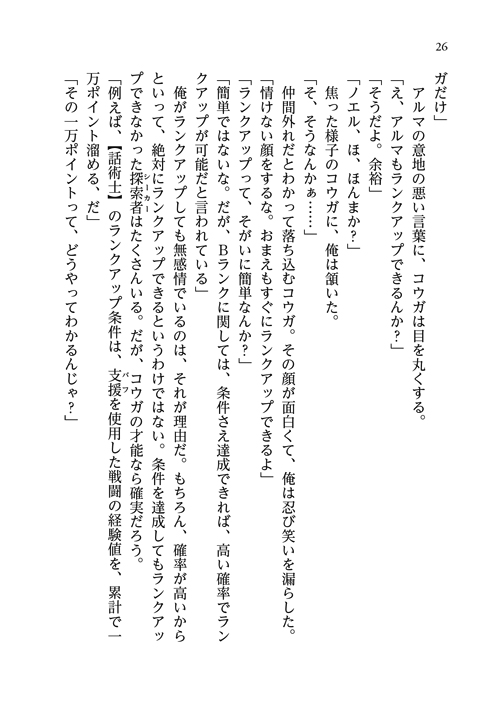 26

ガだけ」
　アルマの意地の悪い言葉に、コウガは目を丸くする。
「え、アルマもランクアップできるんか？」
「そうだよ。余裕」
「ノエル、ほ、ほんまか？」
　焦った様子のコウガに、俺は頷いた。
「そ、そうなんかぁ……」
　仲間外れだとわかって落ち込むコウガ。その顔が面白くて、俺は忍び笑いを漏らした。
「情けない顔をするな。おまえもすぐにランクアップできるよ」
「ランクアップって、そがいに簡単なんか？」
「簡単ではないな。だが、Bランクに関しては、条件さえ達成できれば、高い確率でランクアップが可能だと言われている」
　俺がランクアップしても無感情でいるのは、それが理由だ。もちろん、確率が高いからといって、絶対にランクアップできるというわけではない。条件を達成してもランクアップできなかった探索者（シーカー）はたくさんいる。だが、コウガの才能なら確実だろう。
「例えば、【話術士】のランクアップ条件は、支援（バフ）を使用した戦闘の経験値を、累計で一万ポイント溜める、だ」
「その一万ポイントって、どうやってわかるんじゃ？」